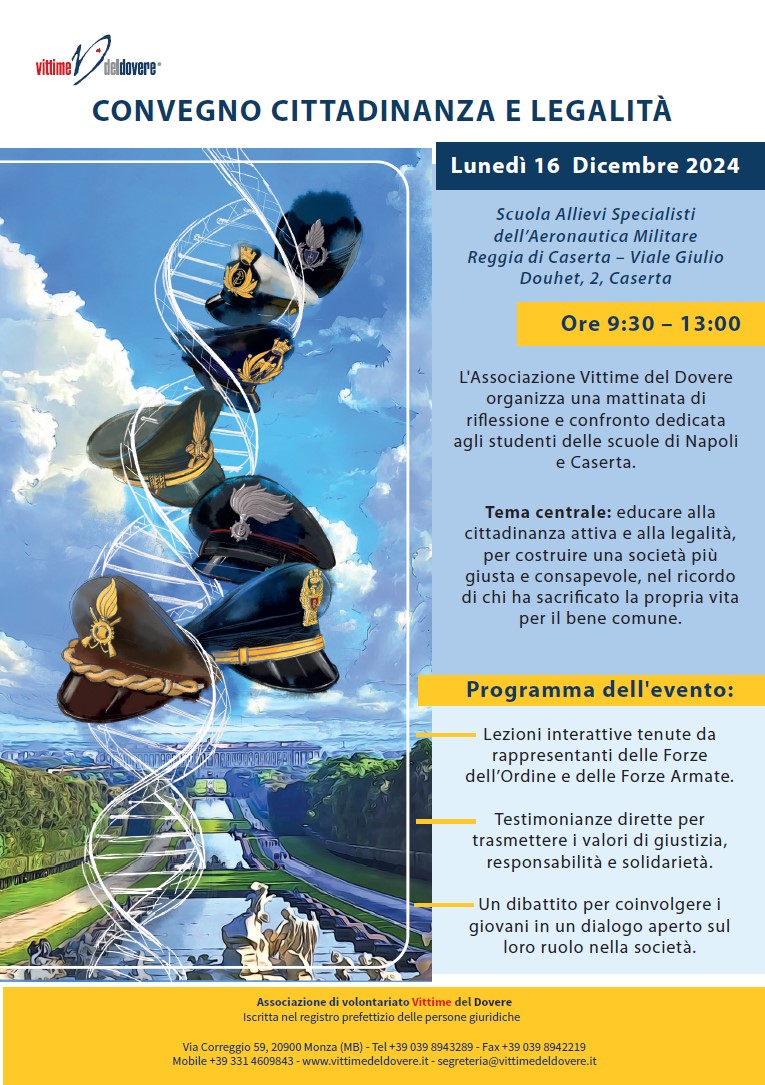 vittime del dovere®

CONVEGNO CITTADINANZA E LEGALITÀ

Lunedì 16 Dicembre 2024

Scuola Allievi Specialisti dell'Aeronautica Militare Reggia di Caserta – Viale Giulio Douhet, 2, Caserta

Ore 9:30 – 13:00

L'Associazione Vittime del Dovere organizza una mattinata di riflessione e confronto dedicata agli studenti delle scuole di Napoli e Caserta.

Tema centrale: educare alla cittadinanza attiva e alla legalità, per costruire una società più giusta e consapevole, nel ricordo di chi ha sacrificato la propria vita per il bene comune.

Programma dell'evento:

Lezioni interattive tenute da rappresentanti delle Forze dell'Ordine e delle Forze Armate.

Testimonianze dirette per trasmettere i valori di giustizia, responsabilità e solidarietà.

Un dibattito per coinvolgere i giovani in un dialogo aperto sul loro ruolo nella società.

Associazione di volontariato Vittime del Dovere
Iscritta nel registro prefettizio delle persone giuridiche

Via Correggio 59, 20900 Monza (MB) - Tel +39 039 8943289 - Fax +39 039 8942219
Mobile +39 331 4609843 - www.vittimedeldovere.it - segreteria@vittimedeldovere.it